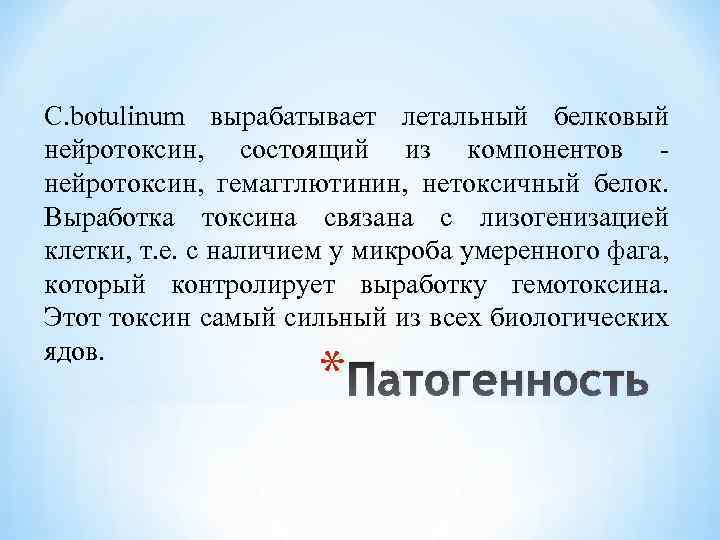 C.botulinum вырабатывает летальный белковый нейротоксин, состоящий из компонентов - нейротоксин, гемагглютинин, нетоксичный белок. Выработка токсина связана с лизогенизацией клетки, т.е. с наличием у микроба умеренного фага, который контролирует выработку гемотоксина. Этот токсин самый сильный из всех биологических ядов.

*Патогенность